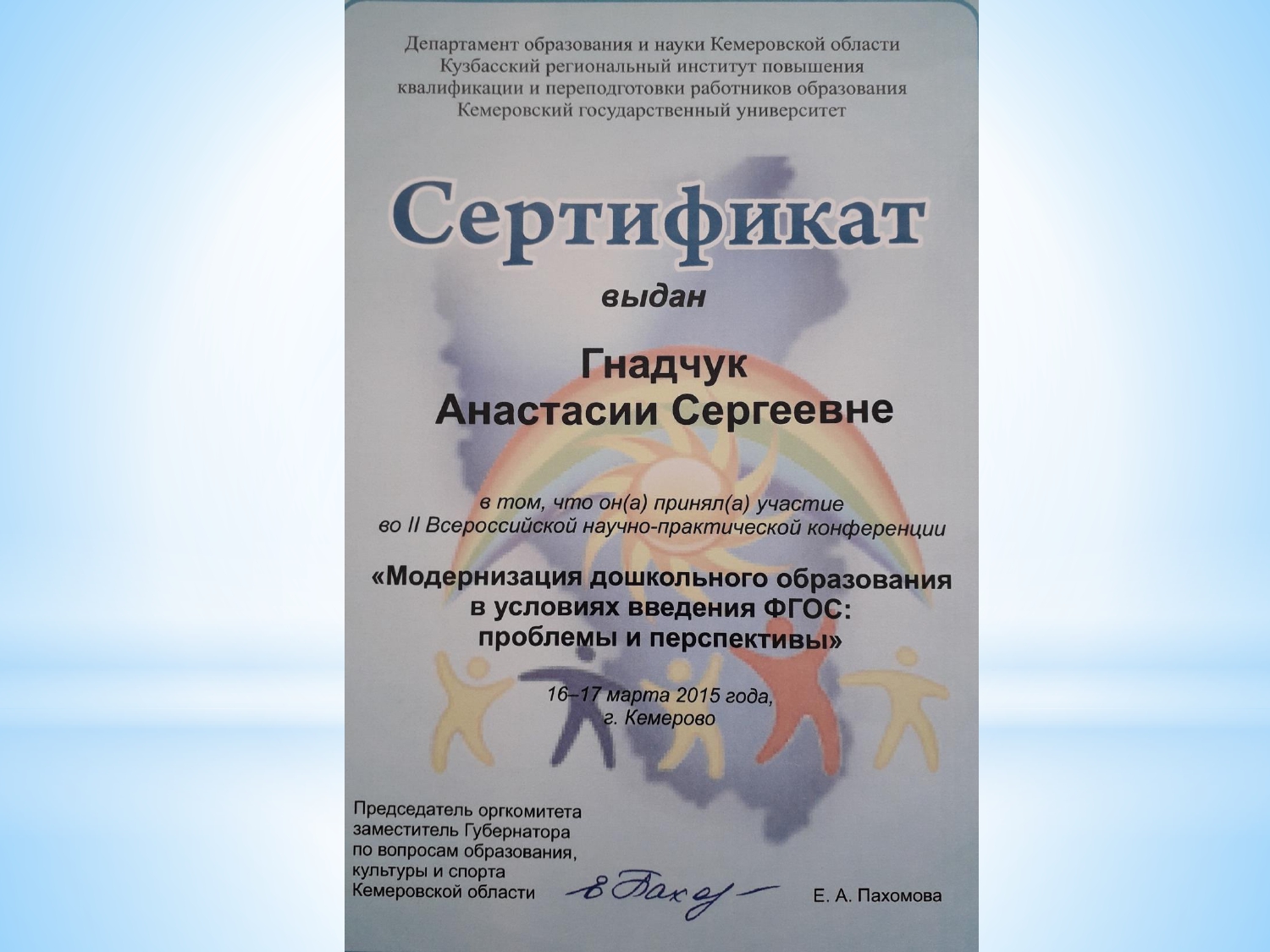 Департамент образования и науки Кемеровской области
Кузбасский региональный институт повышения квалификации и переподготовки работников образования
Кемеровский государственный университет

Сертификат

выдан

Гнадчук
Анастасии Сергеевне

в том, что он(а) принял(а) участие во II Всероссийской научно-практической конференции

«Модернизация дошкольного образования в условиях введения ФГОС: проблемы и перспективы»

16–17 марта 2015 года,
г. Кемерово

Председатель оргкомитета
заместитель Губернатора
по вопросам образования,
культуры и спорта
Кемеровской области

Е. А. Пахомова